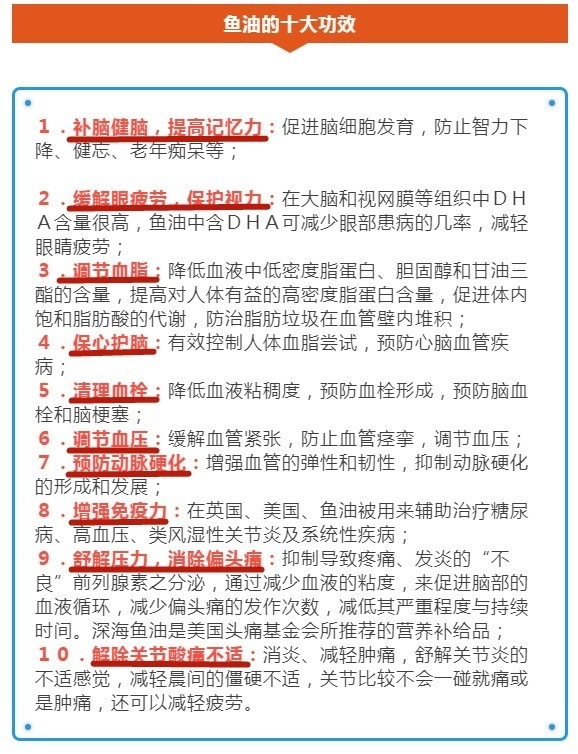 鱼油的十大功效

1．补脑健脑，提高记忆力：促进脑细胞发育，防止智力下降、健忘、老年痴呆等；

2．缓解眼疲劳，保护视力：在大脑和视网膜等组织中DHA含量很高，鱼油中含DHA可减少眼部患病的几率，减轻眼睛疲劳；
3．调节血脂：降低血液中低密度脂蛋白、胆固醇和甘油三酯的含量，提高对人体有益的高密度脂蛋白含量，促进体内饱和脂肪酸的代谢，防治脂肪垃圾在血管壁内堆积；
4．保心护脑：有效控制人体血脂尝试，预防心脑血管疾病；
5．清理血栓：降低血液粘稠度，预防血栓形成，预防脑血栓和脑梗塞；
6．调节血压：缓解血管紧张，防止血管痉挛，调节血压；
7．预防动脉硬化：增强血管的弹性和韧性，抑制动脉硬化的形成和发展；
8．增强免疫力：在英国、美国、鱼油被用来辅助治疗糖尿病、高血压、类风湿性关节炎及系统性疾病；
9．舒解压力，消除偏头痛：抑制导致疼痛、发炎的“不良”前列腺素之分泌，通过减少血液的粘度，来促进脑部的血液循环，减少偏头痛的发作次数，减低其严重程度与持续时间。深海鱼油是美国头痛基金会所推荐的营养补给品；
10．解除关节酸痛不适：消炎、减轻肿痛，舒解关节炎的不适感觉，减轻晨间的僵硬不适，关节比较不会一碰就痛或是肿痛，还可以减轻疲劳。